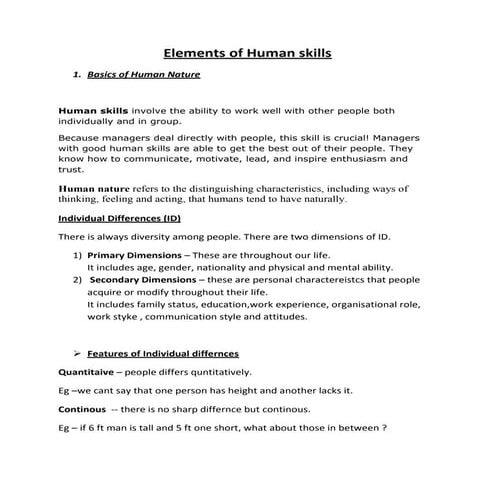 Elements of Human skills

1. Basics of Human Nature

Human skills involve the ability to work well with other people both individually and in group.

Because managers deal directly with people, this skill is crucial! Managers with good human skills are able to get the best out of their people. They know how to communicate, motivate, lead, and inspire enthusiasm and trust.

Human nature refers to the distinguishing characteristics, including ways of thinking, feeling and acting, that humans tend to have naturally.

Individual Differences (ID)

There is always diversity among people. There are two dimensions of ID.

1) Primary Dimensions – These are throughout our life. It includes age, gender, nationality and physical and mental ability.
2) Secondary Dimensions – these are personal charactereistcs that people acquire or modify throughout their life. It includes family status, education,work experience, organisational role, work styke , communication style and attitudes.

➢ Features of Individual differnces

Quantitaive – people differs quntitatively.

Eg –we cant say that one person has height and another lacks it.

Continous -- there is no sharp differnce but continous.

Eg – if 6 ft man is tall and 5 ft one short, what about those in between ?